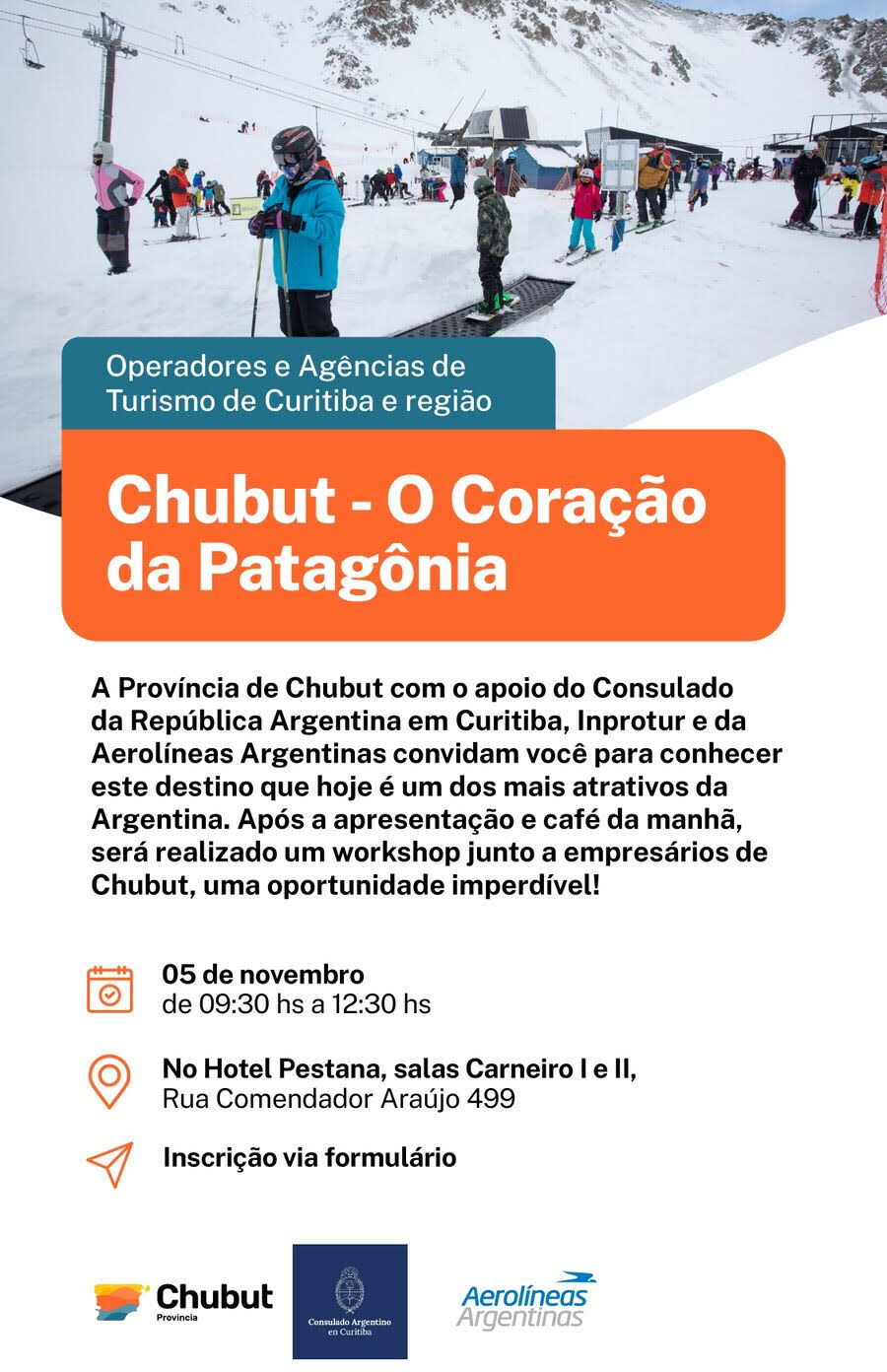 Operadores e Agências de Turismo de Curitiba e região

Chubut - O Coração da Patagônia

A Província de Chubut com o apoio do Consulado da República Argentina em Curitiba, Inprotur e da Aerolíneas Argentinas convidam você para conhecer este destino que hoje é um dos mais atrativos da Argentina. Após a apresentação e café da manhã, será realizado um workshop junto a empresários de Chubut, uma oportunidade imperdível!

05 de novembro
de 09:30 hs a 12:30 hs

No Hotel Pestana, salas Carneiro I e II,
Rua Comendador Araújo 499

Inscrição via formulário

Chubut
Provincia

Consulado Argentino
en Curitiba

Aerolíneas Argentinas